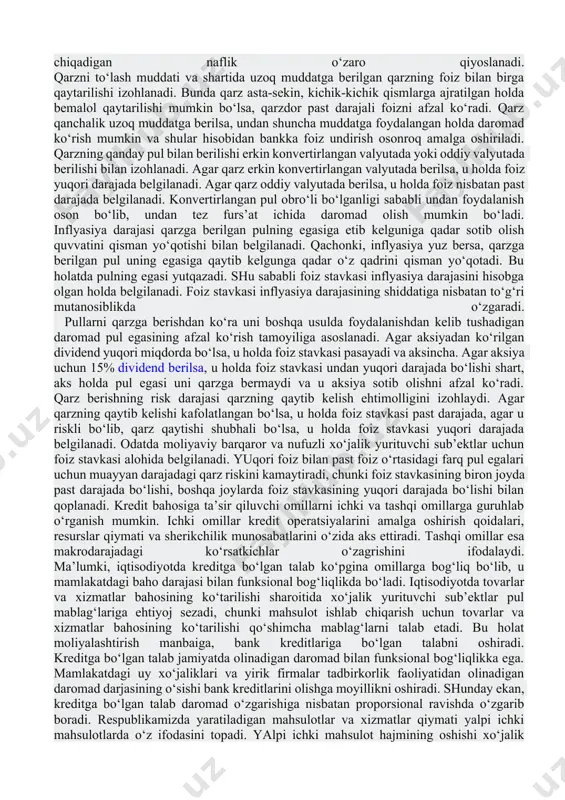 chiqadigan naflik o‘zaro qiyoslanadi. Qarzni to‘lash muddati va shartida uzoq muddatga berilgan qarzning foiz bilan birga qaytarilishi izohlanadi. Bunda qarz asta-sekin, kichik-kichik qismlarga ajratilgan holda bemalol qaytarilishi mumkin bo‘lsa, qarzdor past darajali foizni afzal ko‘radi. Qarz qanchalik uzoq muddatga berilsa, undan shuncha muddatga foydalangan holda daromad ko‘rish mumkin va shular hisobidan bankka foiz undirish osonroq amalga oshiriladi. Qarzning qanday pul bilan berilishi erkin konvertirlangan valyutada yoki oddiy valyutada berilishi bilan izohlanadi. Agar qarz erkin konvertirlangan valyutada berilsa, u holda foiz yuqori darajada belgilanadi. Agar qarz oddiy valyutada berilsa, u holda foiz nisbatan past darajada belgilanadi. Konvertirlangan pul obro‘li bo‘lganligi sababli undan foydalanish oson bo‘lib, undan tez furs’at ichida daromad olish mumkin bo‘ladi. Inflyasiya darajasi qarzga berilgan pulning egasiga etib kelguniga qadar sotib olish quvvatini qisman yo‘qotishi bilan belgilanadi. Qachonki, inflyasiya yuz bersa, qarzga berilgan pul uning egasiga qaytib kelgunga qadar o‘z qadrini qisman yo‘qotadi. Bu holatda pulning egasi yutqazadi. SHu sababli foiz stavkasi inflyasiya darajasini hisobga olgan holda belgilanadi. Foiz stavkasi inflyasiya darajasining shiddatiga nisbatan to‘g‘ri mutanosiblikda o‘zgaradi.

Pullarni qarzga berishdan ko‘ra uni boshqa usulda foydalanishdan kelib tushadigan daromad pul egasining afzal ko‘rish tamoyiliga asoslanadi. Agar aksiyadan ko‘rilgan dividend yuqori miqdorda bo‘lsa, u holda foiz stavkasi pasayadi va aksincha. Agar aksiya uchun 15% dividend berilsa, u holda foiz stavkasi undan yuqori darajada bo‘lishi shart, aks holda pul egasi uni qarzga bermaydi va u aksiya sotib olishni afzal ko‘radi. Qarz berishning risk darajasi qarzning qaytib kelish ehtimolligini izohlaydi. Agar qarzning qaytib kelishi kafolatlangan bo‘lsa, u holda foiz stavkasi past darajada, agar u riskli bo‘lib, qarz qaytishi shubhali bo‘lsa, u holda foiz stavkasi yuqori darajada belgilanadi. Odatda moliyaviy barqaror va nufuzli xo‘jalik yurituvchi sub’ektlar uchun foiz stavkasi alohida belgilanadi. YUqori foiz bilan past foiz o‘rtasidagi farq pul egalari uchun muayyan darajadagi qarz riskini kamaytiradi, chunki foiz stavkasining biron joyda past darajada bo‘lishi, boshqa joylarda foiz stavkasining yuqori darajada bo‘lishi bilan qoplanadi. Kredit bahosiga ta’sir qiluvchi omillarni ichki va tashqi omillarga guruhlab o‘rganish mumkin. Ichki omillar kredit operatsiyalarini amalga oshirish qoidalari, resurslar qiymati va sherikchilik munosabatlarini o‘zida aks ettiradi. Tashqi omillar esa makrodarajadagi ko‘rsatkichlar o‘zagrishini ifodalaydi.
Ma’lumki, iqtisodiyotda kreditga bo‘lgan talab ko‘pgina omillarga bog‘liq bo‘lib, u mamlakatdagi baho darajasi bilan funksional bog‘liqlikda bo‘ladi. Iqtisodiyotda tovarlar va xizmatlar bahosining ko‘tarilishi sharoitida xo‘jalik yurituvchi sub’ektlar pul mablag‘lariga ehtiyoj sezadi, chunki mahsulot ishlab chiqarish uchun tovarlar va xizmatlar bahosining ko‘tarilishi qo‘shimcha mablag‘larni talab etadi. Bu holat moliyalashtirish manbaiga, bank kreditlariga bo‘lgan talabni oshiradi. Kreditga bo‘lgan talab jamiyatda olinadigan daromad bilan funksional bog‘liqlikka ega. Mamlakatdagi uy xo‘jaliklari va yirik firmalar tadbirkorlik faoliyatidan olinadigan daromad darjasining o‘sishi bank kreditlarini olishga moyillikni oshiradi. SHunday ekan, kreditga bo‘lgan talab daromad o‘zgarishiga nisbatan proporsional ravishda o‘zgarib boradi. Respublikamizda yaratiladigan mahsulotlar va xizmatlar qiymati yalpi ichki mahsulotlarda o‘z ifodasini topadi. YAlpi ichki mahsulot hajmining oshishi xo‘jalik